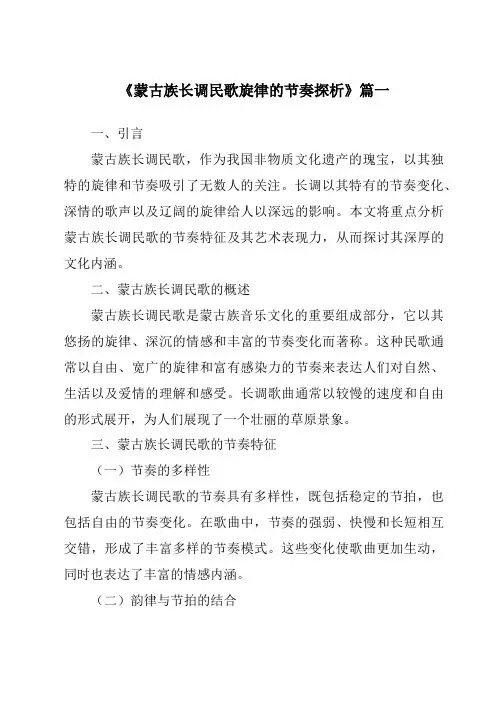 《蒙古族长调民歌旋律的节奏探析》篇一

一、引言

蒙古族长调民歌，作为我国非物质文化遗产的瑰宝，以其独特的旋律和节奏吸引了无数人的关注。长调以其特有的节奏变化、深情的歌声以及辽阔的旋律给人以深远的影响。本文将重点分析蒙古族长调民歌的节奏特征及其艺术表现力，从而探讨其深厚的文化内涵。

二、蒙古族长调民歌的概述

蒙古族长调民歌是蒙古族音乐文化的重要组成部分，它以其悠扬的旋律、深沉的情感和丰富的节奏变化而著称。这种民歌通常以自由、宽广的旋律和富有感染力的节奏来表达人们对自然、生活以及爱情的理解和感受。长调歌曲通常以较慢的速度和自由的形式展开，为人们展现了一个壮丽的草原景象。

三、蒙古族长调民歌的节奏特征

（一）节奏的多样性

蒙古族长调民歌的节奏具有多样性，既包括稳定的节拍，也包括自由的节奏变化。在歌曲中，节奏的强弱、快慢和长短相互交错，形成了丰富多样的节奏模式。这些变化使歌曲更加生动，同时也表达了丰富的情感内涵。

（二）韵律与节拍的结合